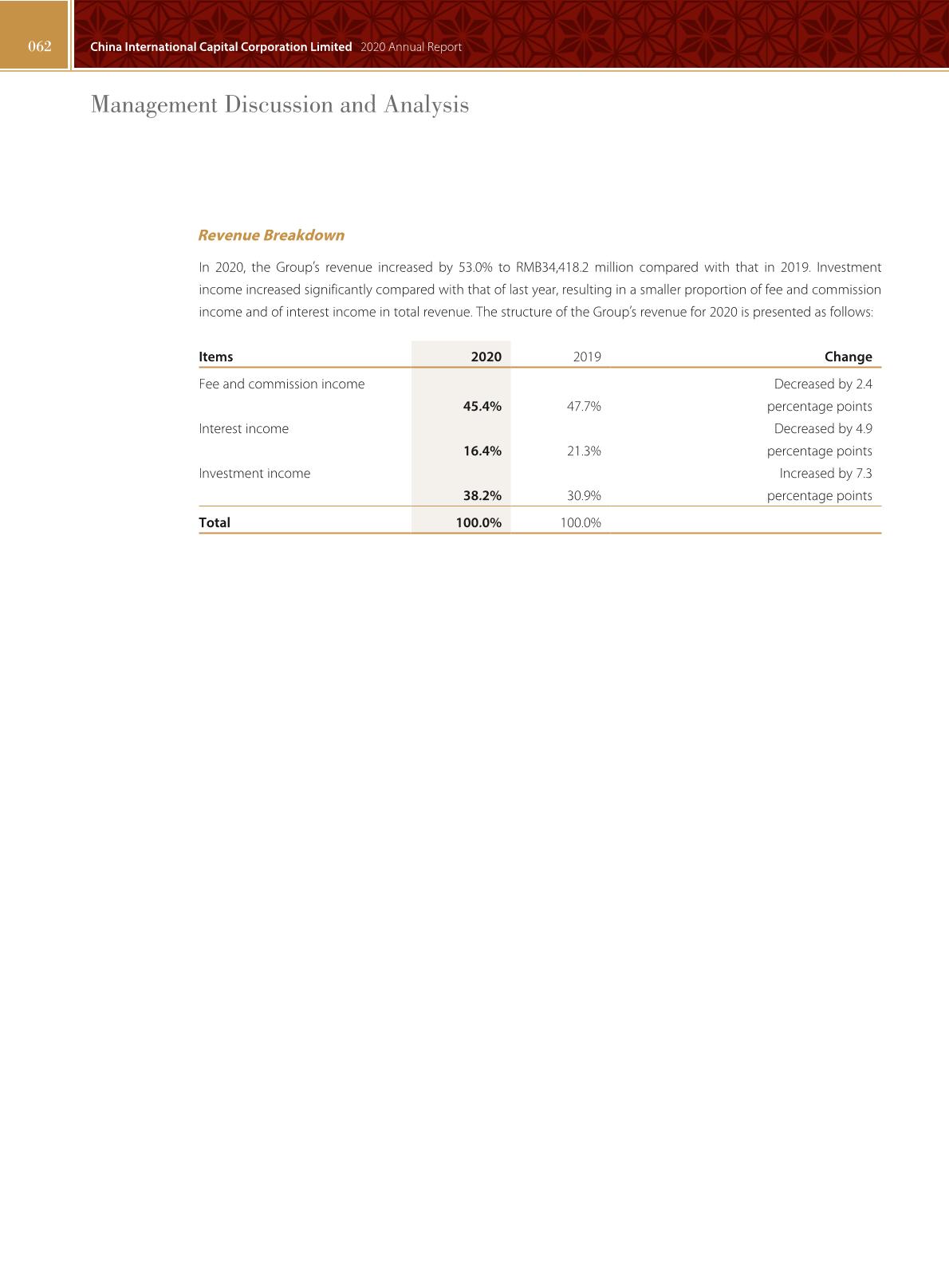 062 China International Capital Corporation Limited 2020 Annual Report

Management Discussion and Analysis

Revenue Breakdown

In 2020, the Group's revenue increased by 53.0% to RMB34,418.2 million compared with that in 2019. Investment income increased significantly compared with that of last year, resulting in a smaller proportion of fee and commission income and of interest income in total revenue. The structure of the Group's revenue for 2020 is presented as follows:

| Items | 2020 | 2019 | Change |
|---|---|---|---|
| Fee and commission income | 45.4% | 47.7% | Decreased by 2.4 percentage points |
| Interest income | 16.4% | 21.3% | Decreased by 4.9 percentage points |
| Investment income | 38.2% | 30.9% | Increased by 7.3 percentage points |
| Total | 100.0% | 100.0% | |